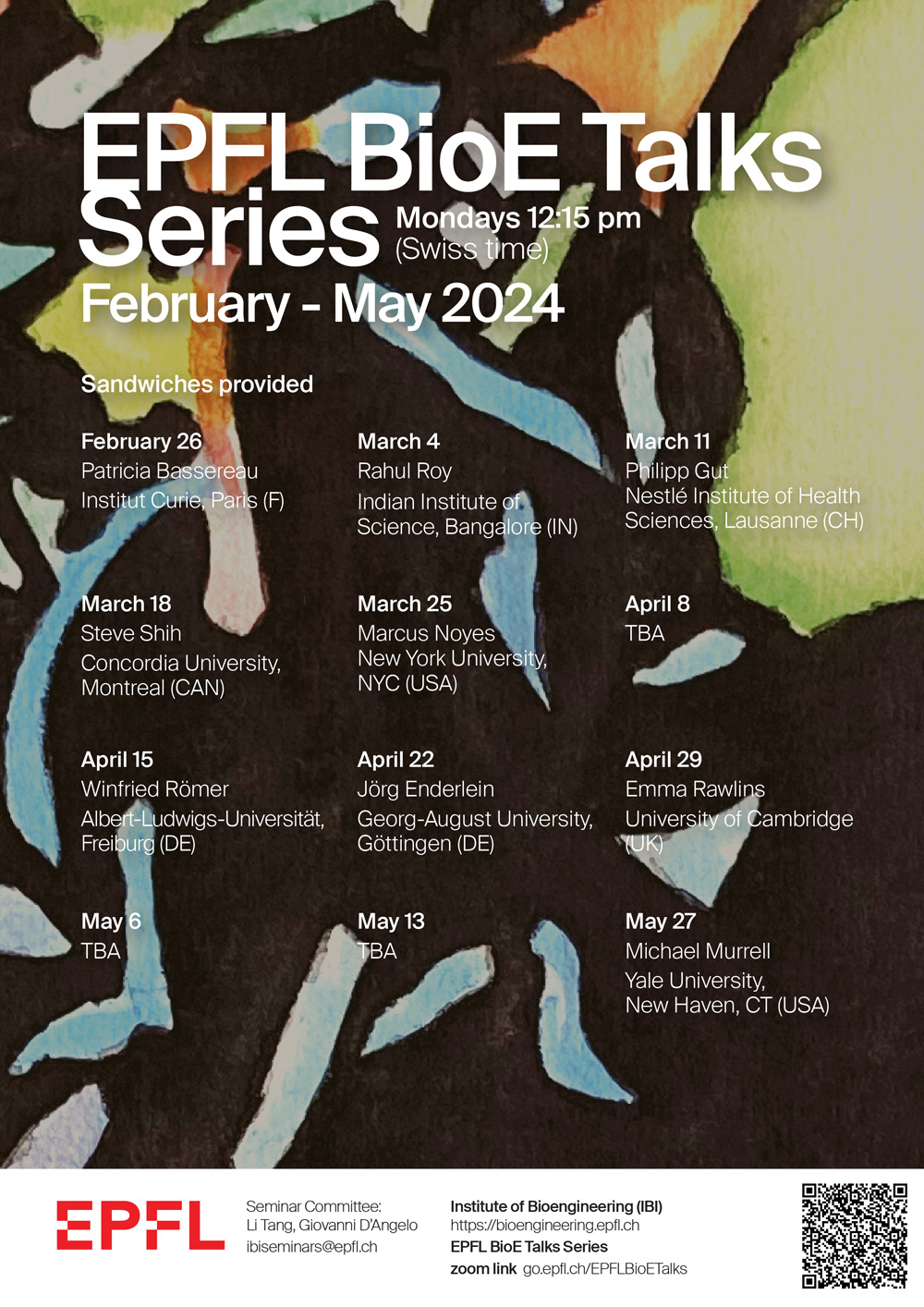 EPFL BioE Talks Series

Mondays 12:15 pm
(Swiss time)

February - May 2024

Sandwiches provided

February 26
Patricia Bassereau
Institut Curie, Paris (F)

March 4
Rahul Roy
Indian Institute of Science, Bangalore (IN)

March 11
Philipp Gut
Nestlé Institute of Health Sciences, Lausanne (CH)

March 18
Steve Shih
Concordia University, Montreal (CAN)

March 25
Marcus Noyes
New York University, NYC (USA)

April 8
TBA

April 15
Winfried Römer
Albert-Ludwigs-Universität, Freiburg (DE)

April 22
Jörg Enderlein
Georg-August University, Göttingen (DE)

April 29
Emma Rawlins
University of Cambridge (UK)

May 6
TBA

May 13
TBA

May 27
Michael Murrell
Yale University,
New Haven, CT (USA)

EPFL

Seminar Committee:
Li Tang, Giovanni D'Angelo
ibiseminars@epfl.ch

Institute of Bioengineering (IBI)
https://bioengineering.epfl.ch
EPFL BioE Talks Series
zoom link go.epfl.ch/EPFLBioETalks